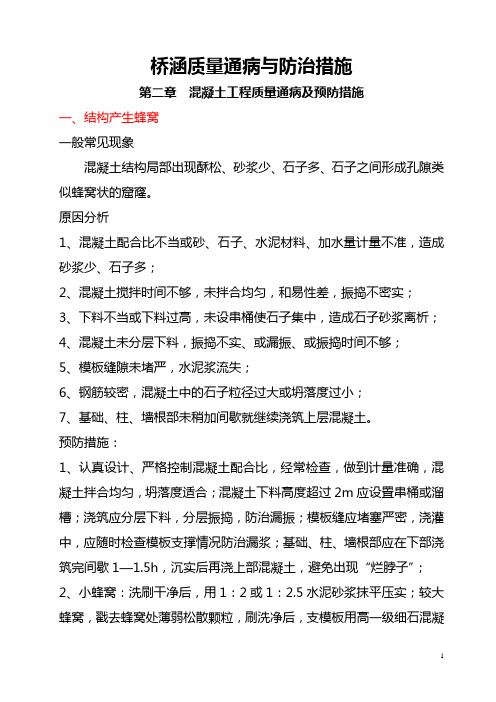 桥涵质量通病与防治措施

第二章　混凝土工程质量通病及预防措施

一、结构产生蜂窝

一般常见现象

混凝土结构局部出现酥松、砂浆少、石子多、石子之间形成孔隙类似蜂窝状的窟窿。

原因分析

1、混凝土配合比不当或砂、石子、水泥材料、加水量计量不准，造成砂浆少、石子多；

2、混凝土搅拌时间不够，未拌合均匀，和易性差，振捣不密实；

3、下料不当或下料过高，未设串桶使石子集中，造成石子砂浆离析；

4、混凝土未分层下料，振捣不实、或漏振、或振捣时间不够；

5、模板缝隙未堵严，水泥浆流失；

6、钢筋较密，混凝土中的石子粒径过大或坍落度过小；

7、基础、柱、墙根部未稍加间歇就继续浇筑上层混凝土。

预防措施：

1、认真设计、严格控制混凝土配合比，经常检查，做到计量准确，混凝土拌合均匀，坍落度适合；混凝土下料高度超过 2m 应设置串桶或溜槽；浇筑应分层下料，分层振捣，防治漏振；模板缝应堵塞严密，浇灌中，应随时检查模板支撑情况防治漏浆；基础、柱、墙根部应在下部浇筑完间歇 1—1.5h，沉实后再浇上部混凝土，避免出现“烂脖子”；

2、小蜂窝：洗刷干净后，用 1：2 或 1：2.5 水泥砂浆抹平压实；较大蜂窝，戳去蜂窝处薄弱松散颗粒，刷洗净后，支模板用高一级细石混凝

1